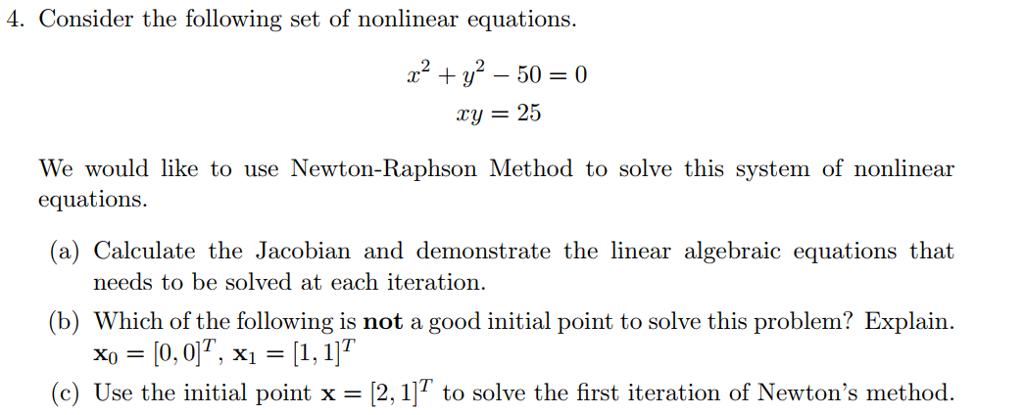 4. Consider the following set of nonlinear equations.

$x^2 + y^2 - 50 = 0$
$xy = 25$

We would like to use Newton-Raphson Method to solve this system of nonlinear equations.

(a) Calculate the Jacobian and demonstrate the linear algebraic equations that needs to be solved at each iteration.

(b) Which of the following is **not** a good initial point to solve this problem? Explain. $\mathbf{x}_0 = [0, 0]^T$, $\mathbf{x}_1 = [1, 1]^T$

(c) Use the initial point $\mathbf{x} = [2, 1]^T$ to solve the first iteration of Newton's method.